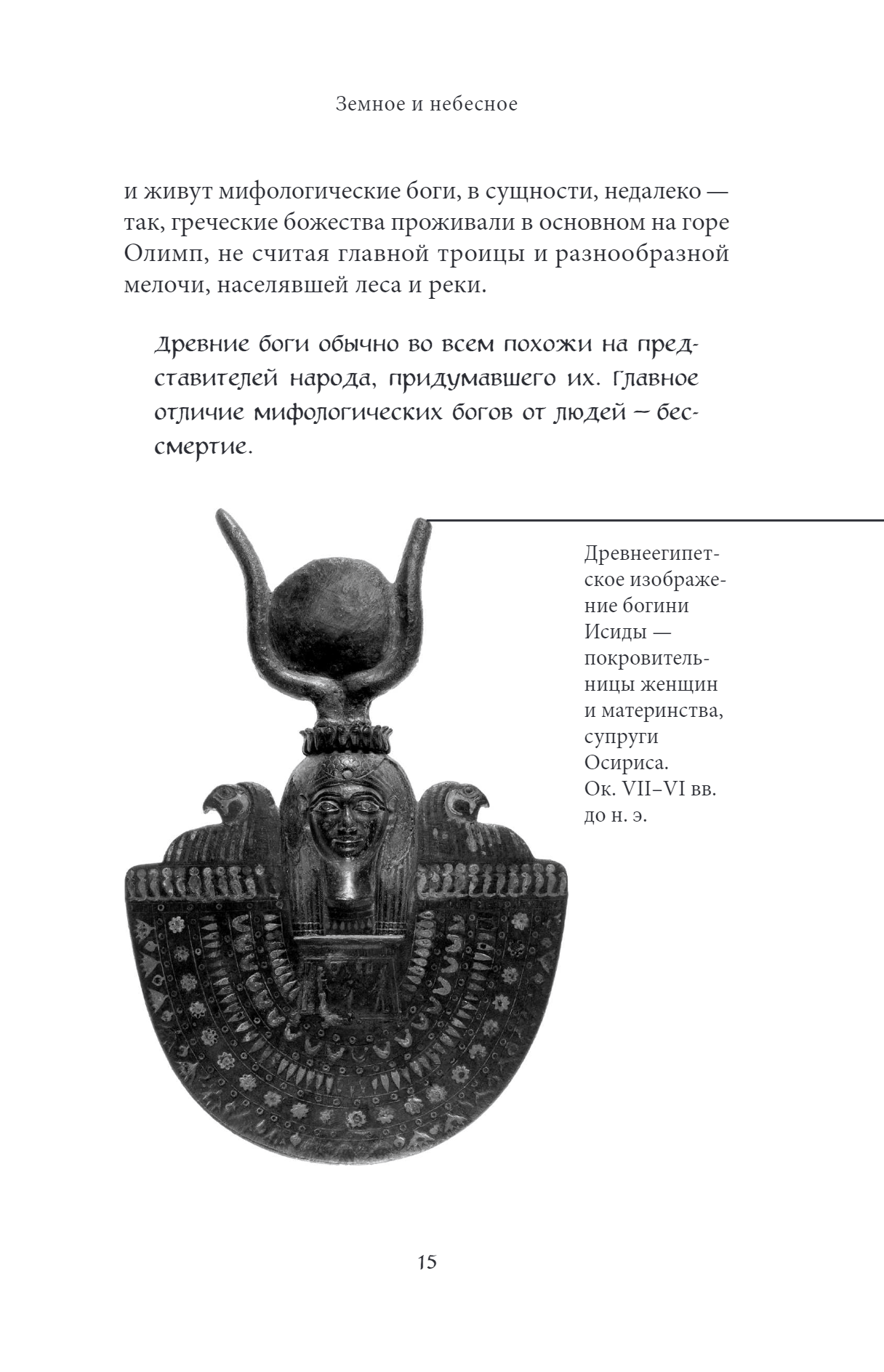 Земное и небесное

и живут мифологические боги, в сущности, недалеко — так, греческие божества проживали в основном на горе Олимп, не считая главной троицы и разнообразной мелочи, населявшей леса и реки.

Древние боги обычно во всем похожи на представителей народа, придумавшего их. Главное отличие мифологических богов от людей — бессмертие.

Древнеегипетское изображение богини Исиды — покровительницы женщин и материнства, супруги Осириса. Ок. VII–VI вв. до н. э.

15